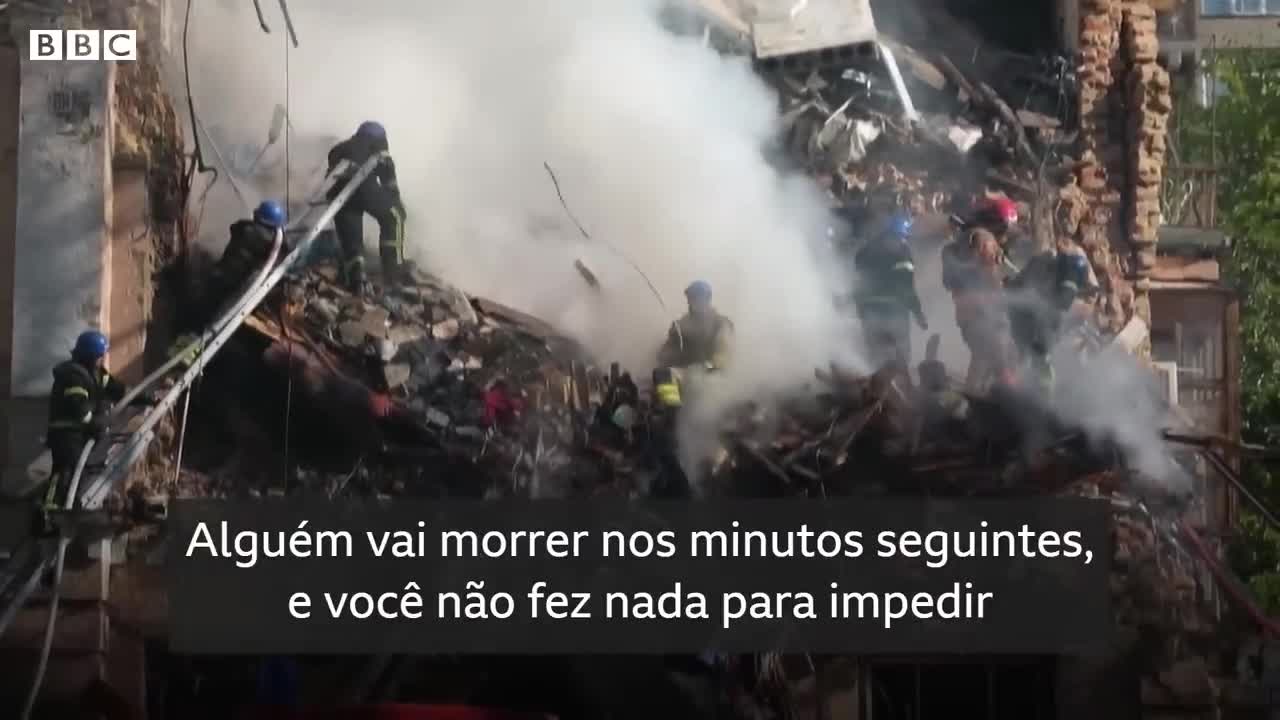 BBC

Alguém vai morrer nos minutos seguintes, e você não fez nada para impedir